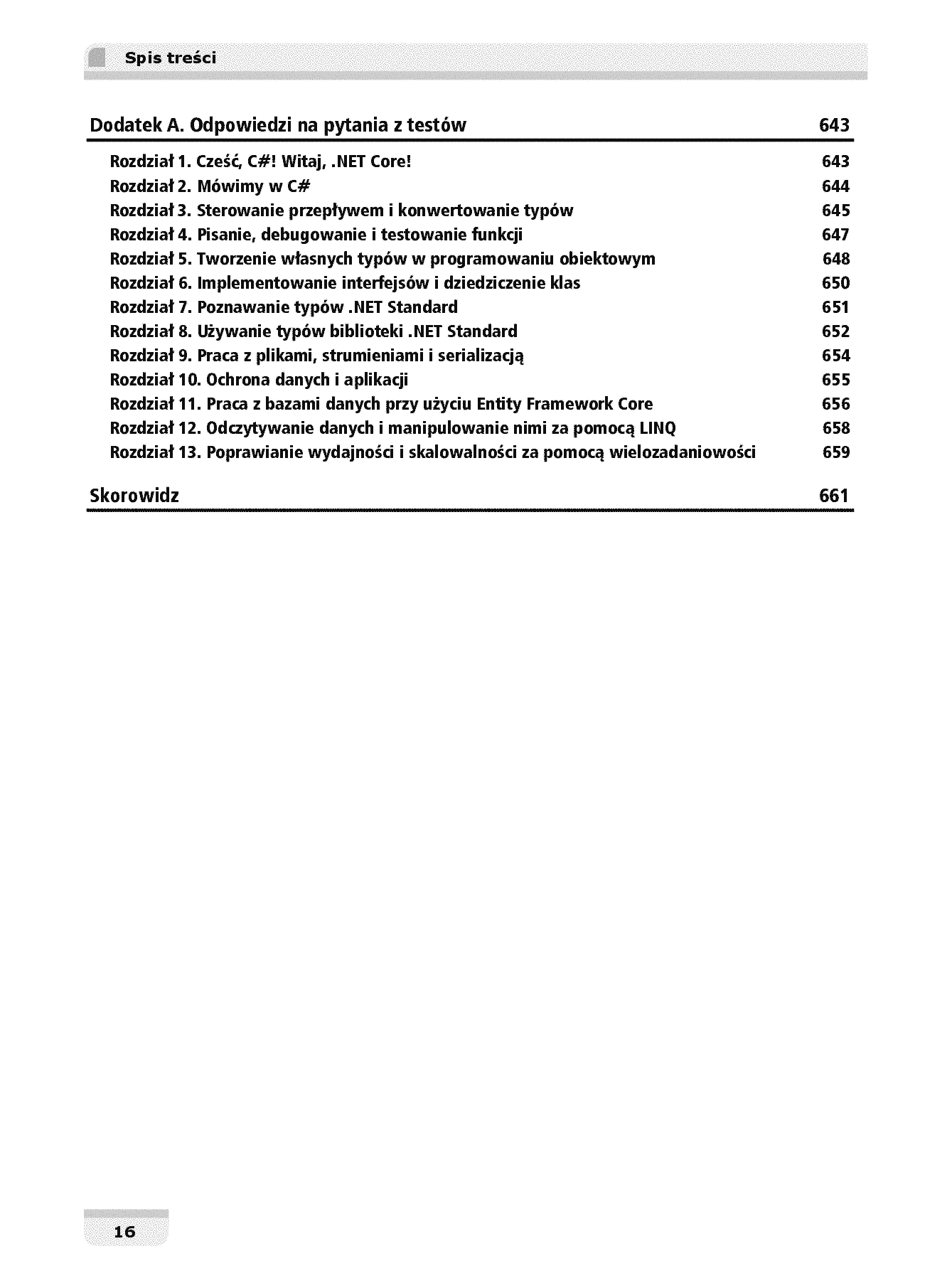 Spis treści

Dodatek A. Odpowiedzi na pytania z testów 643

Rozdział 1. Cześć, C#! Witaj, .NET Core! 643
Rozdział 2. Mówimy w C# 644
Rozdział 3. Sterowanie przepływem i konwertowanie typów 645
Rozdział 4. Pisanie, debugowanie i testowanie funkcji 647
Rozdział 5. Tworzenie własnych typów w programowaniu obiektowym 648
Rozdział 6. Implementowanie interfejsów i dziedziczenie klas 650
Rozdział 7. Poznawanie typów .NET Standard 651
Rozdział 8. Używanie typów biblioteki .NET Standard 652
Rozdział 9. Praca z plikami, strumieniami i serializacją 654
Rozdział 10. Ochrona danych i aplikacji 655
Rozdział 11. Praca z bazami danych przy użyciu Entity Framework Core 656
Rozdział 12. Odczytywanie danych i manipulowanie nimi za pomocą LINQ 658
Rozdział 13. Poprawianie wydajności i skalowalności za pomocą wielozadaniowości 659

Skorowidz 661

16